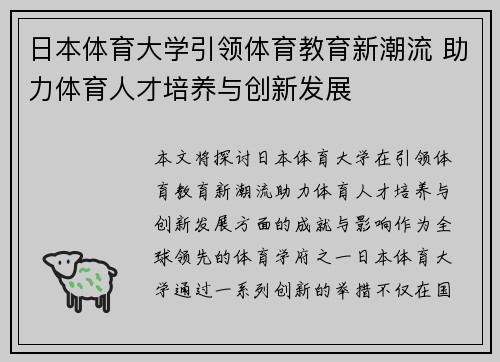 日本体育大学引领体育教育新潮流 助力体育人才培养与创新发展

本文将探讨日本体育大学在引领体育教育新潮流助力体育人才培养与创新发展方面的成就与影响作为全球领先的体育学府之一日本体育大学通过一系列创新的举措不仅在国